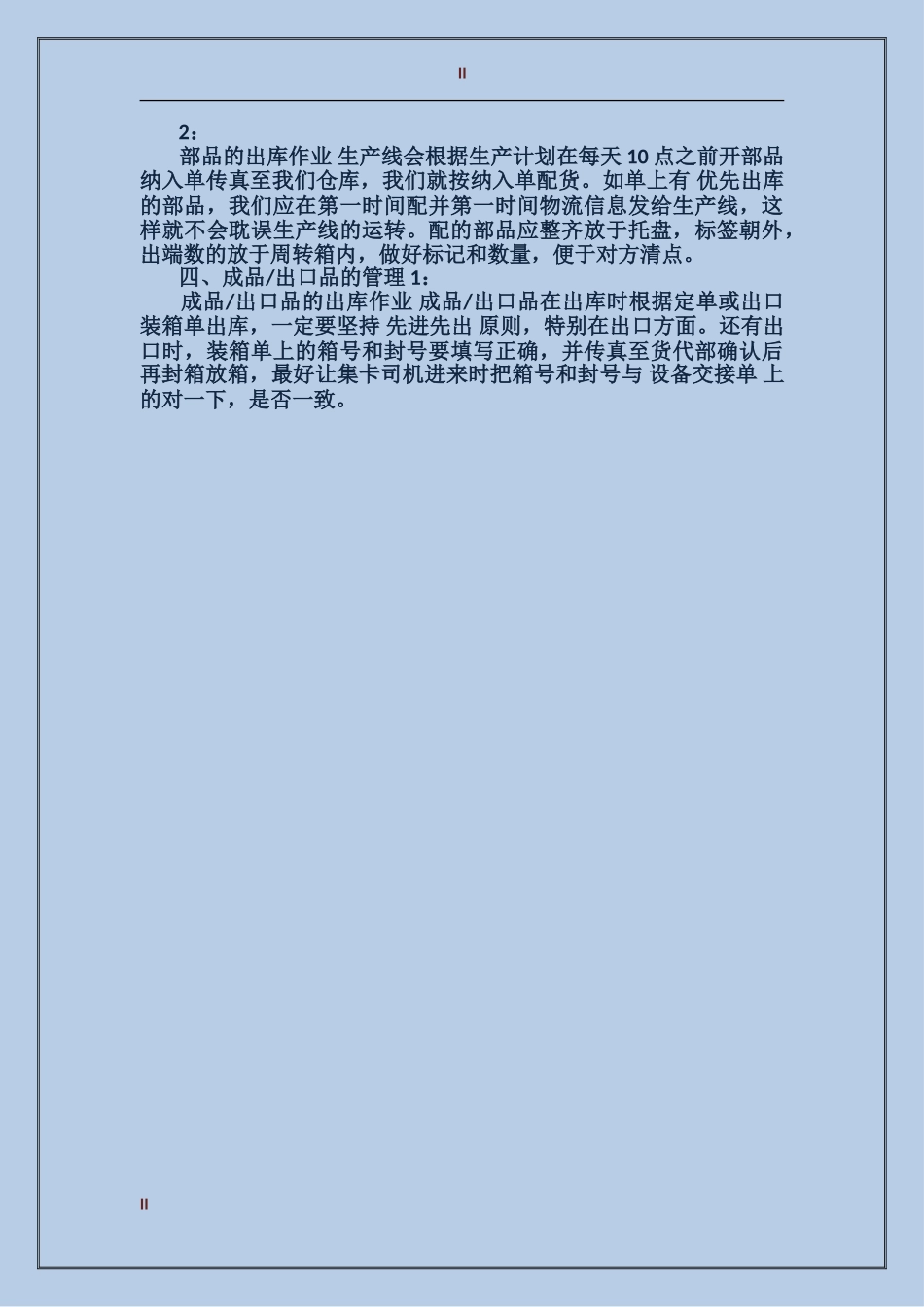 II

2：

部品的出库作业 生产线会根据生产计划在每天 10 点之前开部品纳入单传真至我们仓库，我们就按纳入单配货。如单上有 优先出库的部品，我们应在第一时间配并第一时间物流信息发给生产线，这样就不会耽误生产线的运转。配的部品应整齐放于托盘，标签朝外，出端数的放于周转箱内，做好标记和数量，便于对方清点。

四、成品/出口品的管理 1：

成品/出口品的出库作业 成品/出口品在出库时根据定单或出口装箱单出库，一定要坚持 先进先出 原则，特别在出口方面。还有出口时，装箱单上的箱号和封号要填写正确，并传真至货代部确认后再封箱放箱，最好让集卡司机进来时把箱号和封号与 设备交接单 上的对一下，是否一致。

II